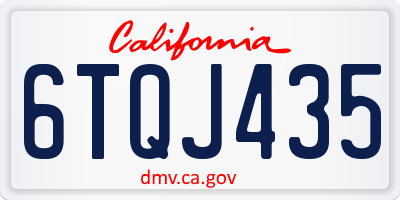 California

6TQJ435

dmv.ca.gov